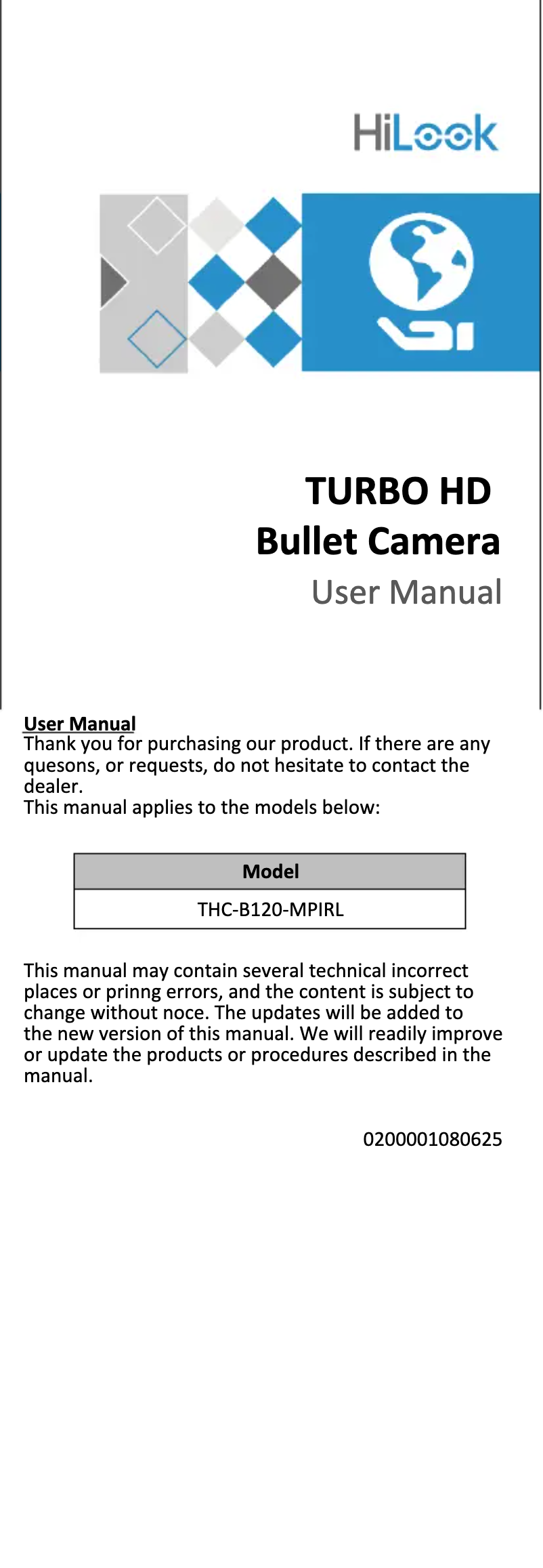 HiLook

TURBO HD
Bullet Camera
User Manual

User Manual
Thank you for purchasing our product. If there are any quesons, or requests, do not hesitate to contact the dealer.
This manual applies to the models below:

| Model |
|---|
| THC-B120-MPIRL |

This manual may contain several technical incorrect places or prinng errors, and the content is subject to change without noce. The updates will be added to the new version of this manual. We will readily improve or update the products or procedures described in the manual.

0200001080625